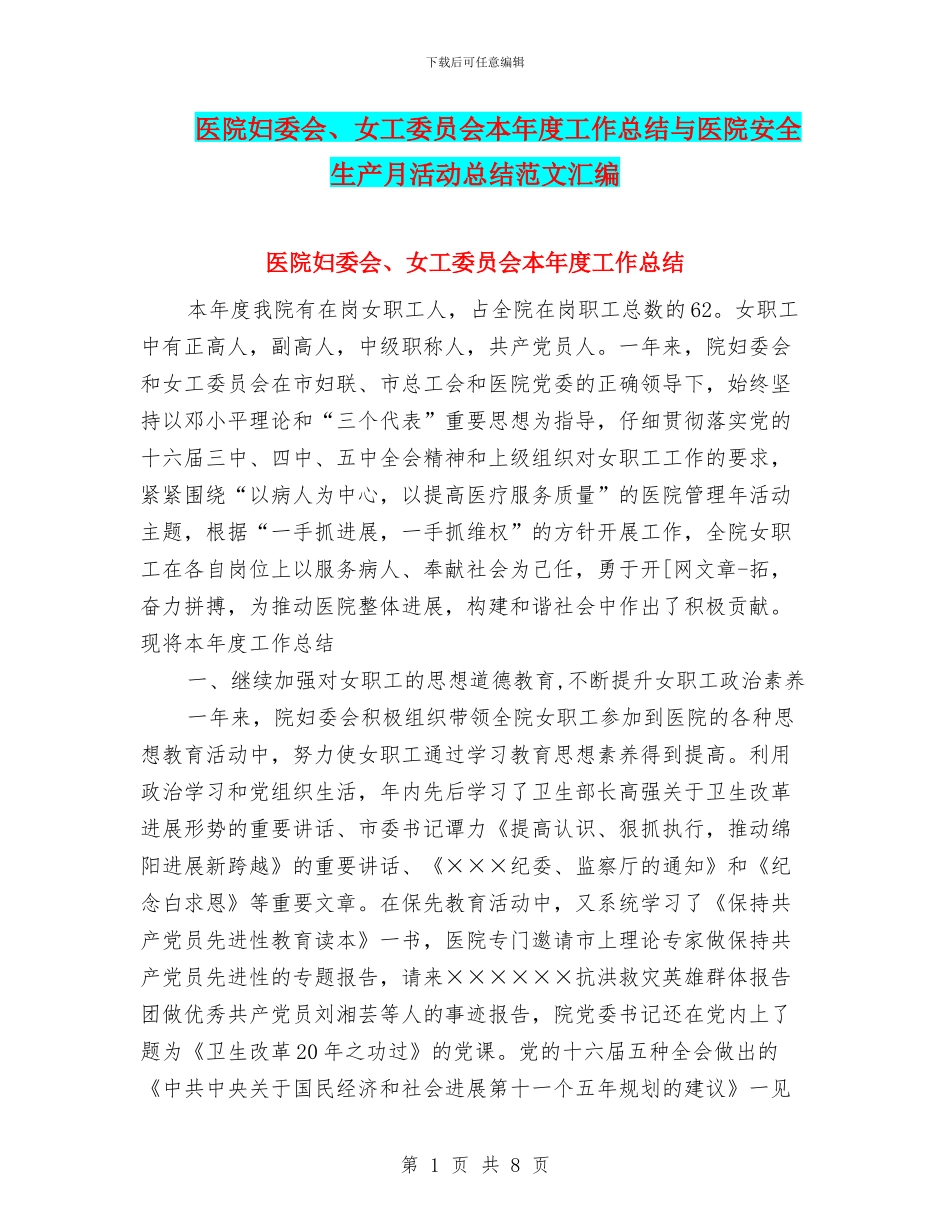 下载后可任意编辑

医院妇委会、女工委员会本年度工作总结与医院安全生产月活动总结范文汇编

医院妇委会、女工委员会本年度工作总结

本年度我院有在岗女职工人，占全院在岗职工总数的62。女职工中有正高人，副高人，中级职称人，共产党员人。一年来，院妇委会和女工委员会在市妇联、市总工会和医院党委的正确领导下，始终坚持以邓小平理论和“三个代表”重要思想为指导，仔细贯彻落实党的十六届三中、四中、五中全会精神和上级组织对女职工工作的要求，紧紧围绕“以病人为中心，以提高医疗服务质量”的医院管理年活动主题，根据“一手抓进展，一手抓维权”的方针开展工作，全院女职工在各自岗位上以服务病人、奉献社会为己任，勇于开[网文章-拓，奋力拼搏，为推动医院整体进展，构建和谐社会中作出了积极贡献。现将本年度工作总结

一、继续加强对女职工的思想道德教育,不断提升女职工政治素养

一年来，院妇委会积极组织带领全院女职工参加到医院的各种思想教育活动中，努力使女职工通过学习教育思想素养得到提高。利用政治学习和党组织生活，年内先后学习了卫生部长高强关于卫生改革进展形势的重要讲话、市委书记谭力《提高认识、狠抓执行，推动绵阳进展新跨越》的重要讲话、《×××纪委、监察厅的通知》和《纪念白求恩》等重要文章。在保先教育活动中，又系统学习了《保持共产党员先进性教育读本》一书，医院专门邀请市上理论专家做保持共产党员先进性的专题报告，请来××××××抗洪救灾英雄群体报告团做优秀共产党员刘湘芸等人的事迹报告，院党委书记还在党内上了题为《卫生改革20年之功过》的党课。党的十六届五种全会做出的《中共中央关于国民经济和社会进展第十一个五年规划的建议》一见

第 1 页 共 8 页